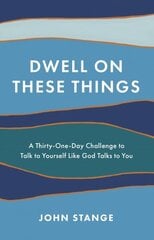 DWELL ON THESE THINGS

A Thirty-One-Day Challenge to Talk to Yourself Like God Talks to You

JOHN STANGE